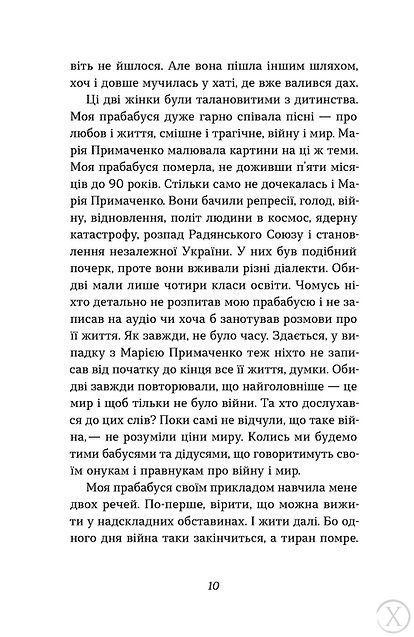 віть не йшлося. Але вона пішла іншим шляхом, хоч і довше мучилась у хаті, де вже валився дах.

Ці дві жінки були талановитими з дитинства. Моя прабабуся дуже гарно співала пісні — про любов і життя, смішне і трагічне, війну і мир. Марія Примаченко малювала картини на ці ж теми. Моя прабабуся померла, не доживши п'яти місяців до 90 років. Стільки само не дочекалась і Марія Примаченко. Вони бачили репресії, голод, війну, відновлення, політ людини в космос, ядерну катастрофу, розпад Радянського Союзу і становлення незалежної України. У них був подібний почерк, проте вони вживали різні діалекти. Обидві мали лише чотири класи освіти. Чомусь ніхто детально не розпитав мою прабабусю і не записав на аудіо чи хоча б занотував розмови про її життя. Як завжди, не було часу. Здається, у випадку з Марією Примаченко теж ніхто не записав від початку до кінця все її життя, думки. Обидві завжди повторювали, що найголовніше — це мир і щоб тільки не було війни. Та хто дослухався до цих слів? Поки самі не відчули, що таке війна,— не розуміли ціни миру. Колись ми будемо тими бабусями та дідусями, що говоритимуть своїм онукам і правнукам про війну і мир.

Моя прабабуся своїм прикладом навчила мене двох речей. По-перше, вірити, що можна вижити у надскладних обставинах. І жити далі. Бо одного дня війна таки закінчиться, а тиран помре.

10